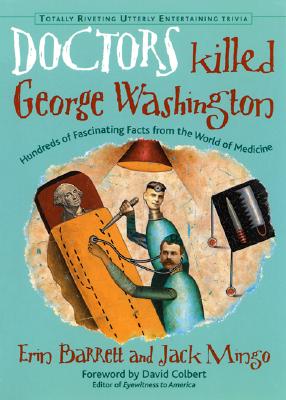 TOTALLY RIVETING UTTERLY ENTERTAINING TRIVIA

DOCTORS killed George Washington

Hundreds of Fascinating Facts from the World of Medicine

Erin Barrett and Jack Mingo

Foreword by David Colbert
Editor of Eyewitness to America